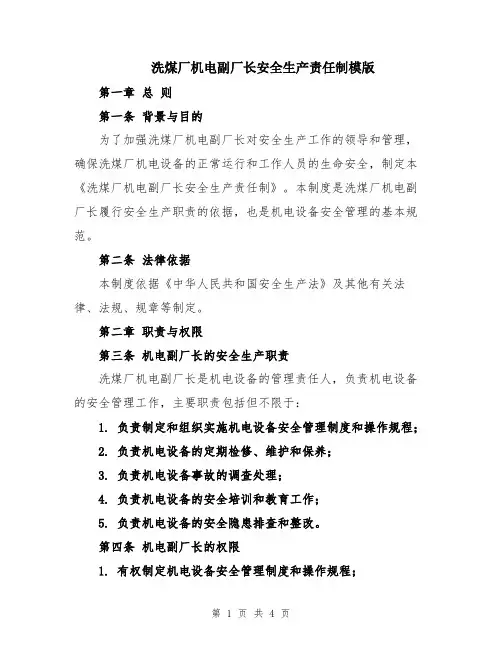 洗煤厂机电副厂长安全生产责任制模版

第一章 总 则

第一条 背景与目的

为了加强洗煤厂机电副厂长对安全生产工作的领导和管理，确保洗煤厂机电设备的正常运行和工作人员的生命安全，制定本《洗煤厂机电副厂长安全生产责任制》。本制度是洗煤厂机电副厂长履行安全生产职责的依据，也是机电设备安全管理的基本规范。

第二条 法律依据

本制度依据《中华人民共和国安全生产法》及其他有关法律、法规、规章等制定。

第二章 职责与权限

第三条 机电副厂长的安全生产职责

洗煤厂机电副厂长是机电设备的管理责任人，负责机电设备的安全管理工作，主要职责包括但不限于：

1. 负责制定和组织实施机电设备安全管理制度和操作规程；

2. 负责机电设备的定期检修、维护和保养；

3. 负责机电设备事故的调查处理；

4. 负责机电设备的安全培训和教育工作；

5. 负责机电设备的安全隐患排查和整改。

第四条 机电副厂长的权限

1. 有权制定机电设备安全管理制度和操作规程；

第 1 页 共 4 页